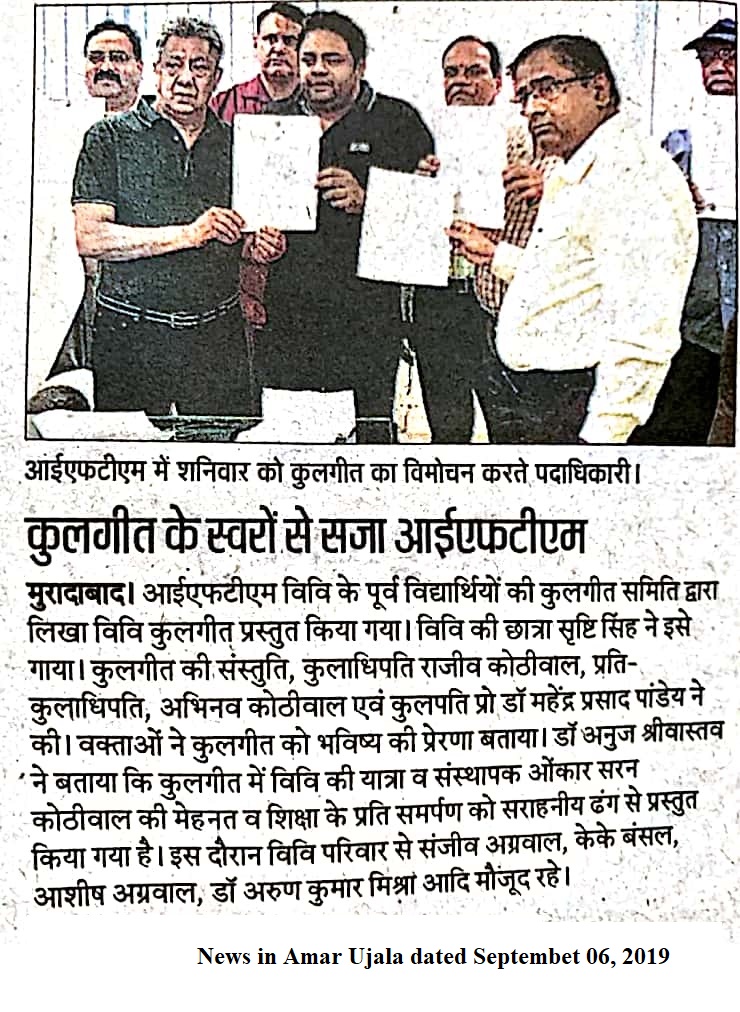 आईएफटीएम में शनिवार को कुलगीत का विमोचन करते पदाधिकारी।

कुलगीत के स्वरों से सजा आईएफटीएम

मुरादाबाद। आईएफटीएम विवि के पूर्व विद्यार्थियों की कुलगीत समिति द्वारा लिखा विवि कुलगीत प्रस्तुत किया गया। विवि की छात्रा सृष्टि सिंह ने इसे गाया। कुलगीत की संस्तुति, कुलाधिपति राजीव कोठीवाल, प्रति-कुलाधिपति, अभिनव कोठीवाल एवं कुलपति प्रो डॉ महेंद्र प्रसाद पांडेय ने की। वक्ताओं ने कुलगीत को भविष्य की प्रेरणा बताया। डॉ अनुज श्रीवास्तव ने बताया कि कुलगीत में विवि की यात्रा व संस्थापक ओंकार सरन कोठीवाल की मेहनत व शिक्षा के प्रति समर्पण को सराहनीय ढंग से प्रस्तुत किया गया है। इस दौरान विवि परिवार से संजीव अग्रवाल, केके बंसल, आशीष अग्रवाल, डॉ अरुण कुमार मिश्रा आदि मौजूद रहे।

News in Amar Ujala dated Septembet 06, 2019